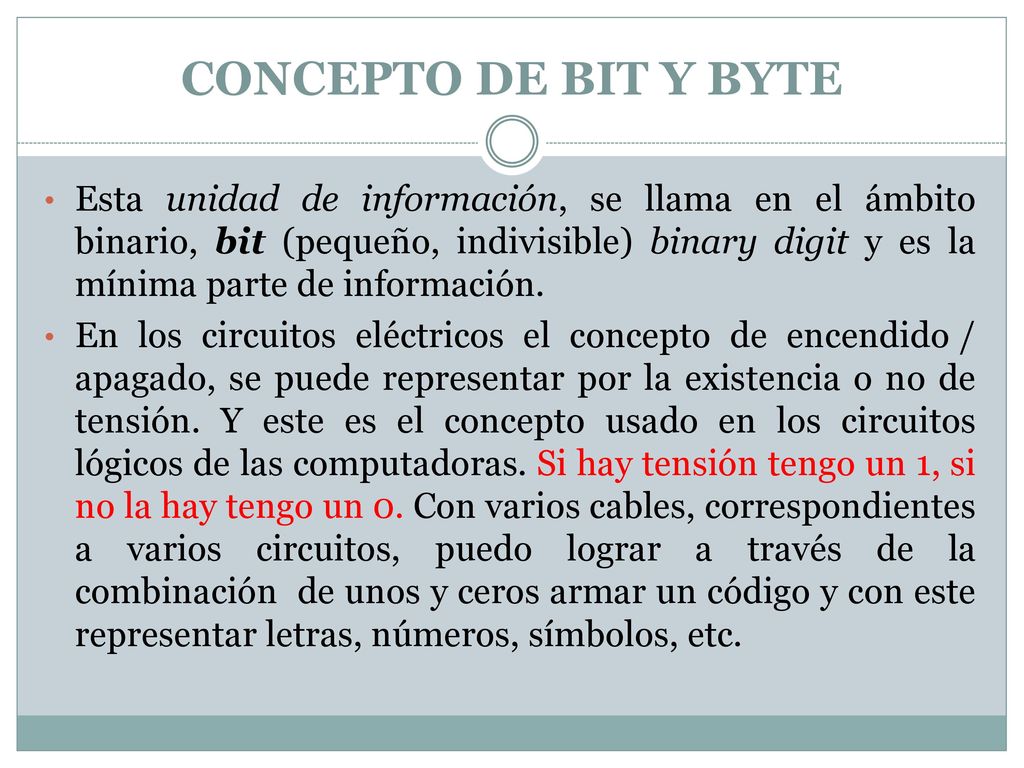 CONCEPTO DE BIT Y BYTE

• Esta unidad de información, se llama en el ámbito binario, bit (pequeño, indivisible) binary digit y es la mínima parte de información.

• En los circuitos eléctricos el concepto de encendido / apagado, se puede representar por la existencia o no de tensión. Y este es el concepto usado en los circuitos lógicos de las computadoras. Si hay tensión tengo un 1, si no la hay tengo un 0. Con varios cables, correspondientes a varios circuitos, puedo lograr a través de la combinación de unos y ceros armar un código y con este representar letras, números, símbolos, etc.